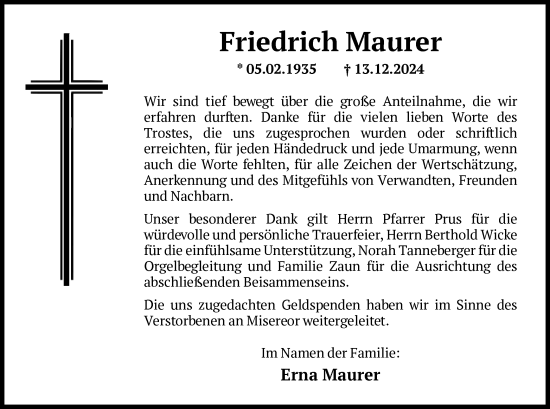 Friedrich Maurer

* 05.02.1935 † 13.12.2024

Wir sind tief bewegt über die große Anteilnahme, die wir erfahren durften. Danke für die vielen lieben Worte des Trostes, die uns zugesprochen wurden oder schriftlich erreichten, für jeden Händedruck und jede Umarmung, wenn auch die Worte fehlten, für alle Zeichen der Wertschätzung, Anerkennung und des Mitgefühls von Verwandten, Freunden und Nachbarn.

Unser besonderer Dank gilt Herrn Pfarrer Prus für die würdevolle und persönliche Trauerfeier, Herrn Berthold Wicke für die einfühlsame Unterstützung, Norah Tanneberger für die Orgelbegleitung und Familie Zaun für die Ausrichtung des abschließenden Beisammenseins.

Die uns zugedachten Geldspenden haben wir im Sinne des Verstorbenen an Misereor weitergeleitet.

Im Namen der Familie:

Erna Maurer